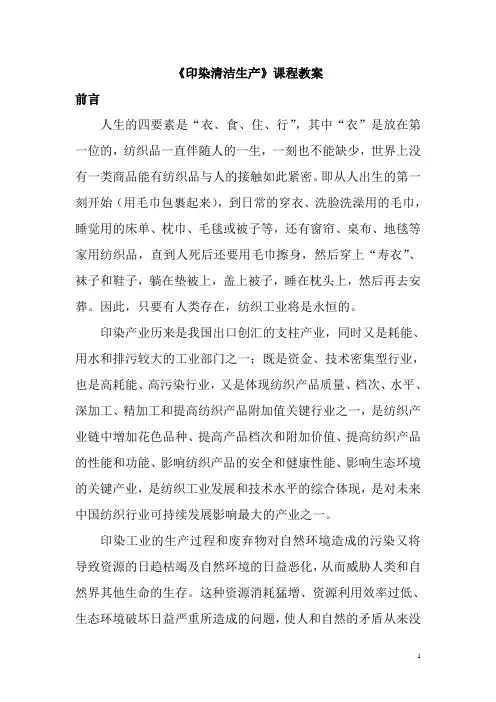 《印染清洁生产》课程教案

前言

人生的四要素是“衣、食、住、行”，其中“衣”是放在第一位的，纺织品一直伴随人的一生，一刻也不能缺少，世界上没有一类商品能有纺织品与人的接触如此紧密。即从人出生的第一刻开始（用毛巾包裹起来），到日常的穿衣、洗脸洗澡用的毛巾，睡觉用的床单、枕巾、毛毯或被子等，还有窗帘、桌布、地毯等家用纺织品，直到人死后还要用毛巾擦身，然后穿上“寿衣”、袜子和鞋子，躺在垫被上，盖上被子，睡在枕头上，然后再去安葬。因此，只要有人类存在，纺织工业将是永恒的。

印染产业历来是我国出口创汇的支柱产业，同时又是耗能、用水和排污较大的工业部门之一；既是资金、技术密集型行业，也是高耗能、高污染行业，又是体现纺织产品质量、档次、水平、深加工、精加工和提高纺织产品附加值关键行业之一，是纺织产业链中增加花色品种、提高产品档次和附加价值、提高纺织产品的性能和功能、影响纺织产品的安全和健康性能、影响生态环境的关键产业，是纺织工业发展和技术水平的综合体现，是对未来中国纺织行业可持续发展影响最大的产业之一。

印染工业的生产过程和废弃物对自然环境造成的污染又将导致资源的日趋枯竭及自然环境的日益恶化，从而威胁人类和自然界其他生命的生存。这种资源消耗猛增、资源利用效率过低、生态环境破坏日益严重所造成的问题，使人和自然的矛盾从来没

1